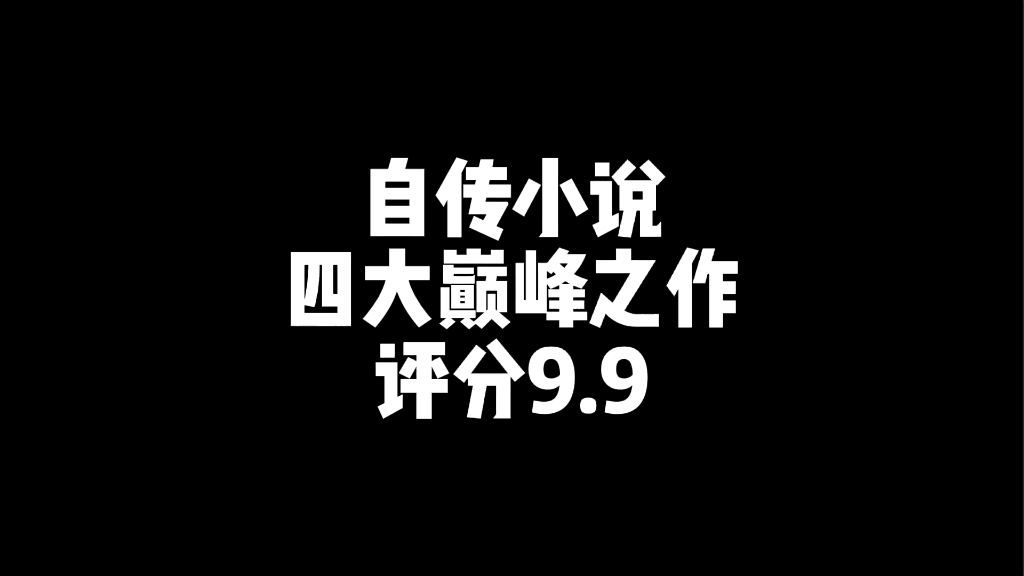 自传小说
四大巅峰之作
评分9.9